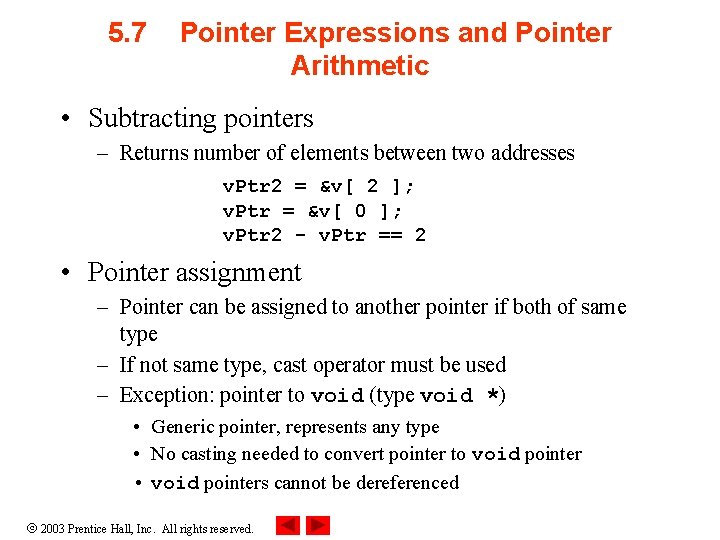 5.7 Pointer Expressions and Pointer Arithmetic

• Subtracting pointers
– Returns number of elements between two addresses

vPtr2 = &v[ 2 ];
vPtr = &v[ 0 ];
vPtr2 - vPtr == 2

• Pointer assignment
– Pointer can be assigned to another pointer if both of same type
– If not same type, cast operator must be used
– Exception: pointer to void (type void *)
• Generic pointer, represents any type
• No casting needed to convert pointer to void pointer
• void pointers cannot be dereferenced

© 2003 Prentice Hall, Inc. All rights reserved.